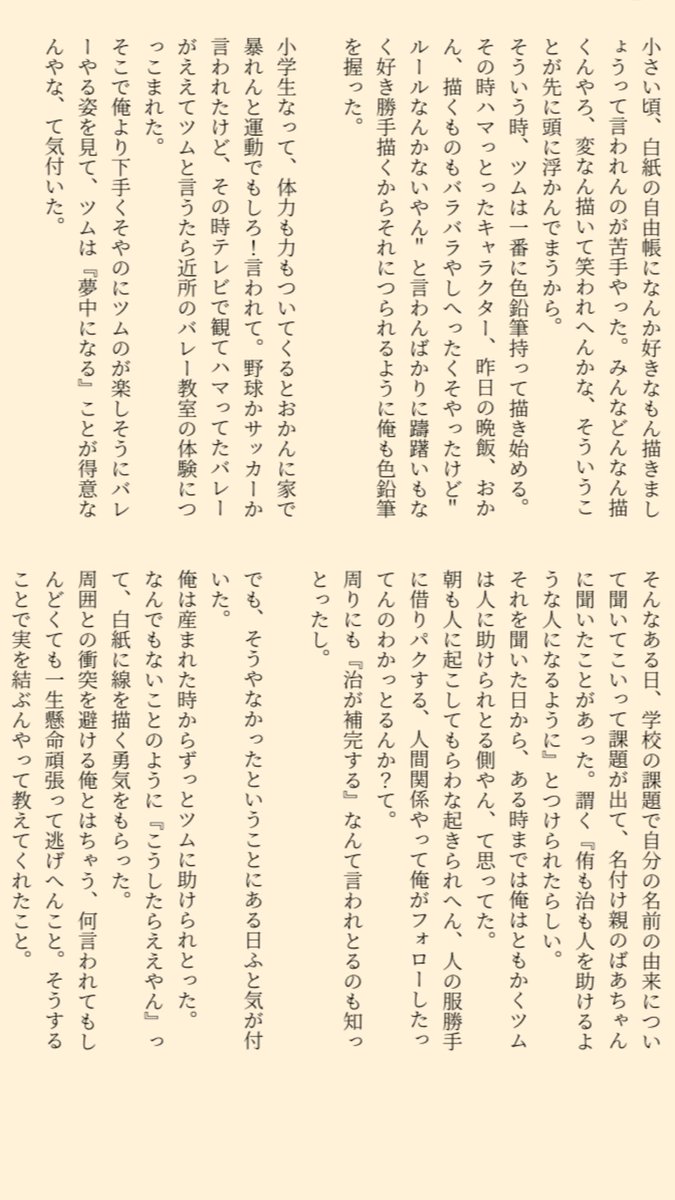 小さい頃、白紙の自由帳になんか好きなもん描きましょうって言われんのが苦手やった。みんなどんなん描くんやろ、変なん描いて笑われへんかな、そういうことが先に頭に浮かんでまうから。

そういう時、ツムは一番に色鉛筆持って描き始める。その時ハマっとったキャラクター、昨日の晩飯、おかん、描くものもバラバラやしへったくそやったけど"ルールなんかないやん"と言わんばかりに躊躇いもなく好き勝手描くからそれにつられるように俺も色鉛筆を握った。

小学生なって、体力も力もついてくるとおかんに家で暴れんと運動でもしろ！言われて。野球かサッカーか言われたけど、その時テレビで観てハマってたバレーがええてツムと言うたら近所のバレー教室の体験につっこまれた。

そこで俺より下手くそやのにツムのが楽しそうにバレーやる姿を見て、ツムは『夢中になる』ことが得意なんやな、て気付いた。

そんなある日、学校の課題で自分の名前の由来について聞いてこいって課題が出て、名付け親のばあちゃんに聞いたことがあった。謂く『侑も治も人を助けるような人になるように』とつけられたらしい。

それを聞いた日から、ある時までは俺はともかくツムは人に助けられとる側やん、て思ってた。

朝も人に起こしてもらわな起きられへん、人の服勝手に借りパクする、人間関係やって俺がフォローしたってんのわかっとるんか?て。

周りにも『治が補完する』なんて言われとるのも知っとったし。

でも、そうやなかったということにある日ふと気が付いた。

俺は産まれた時からずっとツムに助けられとった。

なんでもないことのように『こうしたらええやん』って、白紙に線を描く勇気をもらった。

周囲との衝突を避ける俺とはちゃう、何言われてもしんどくても一生懸命頑張って逃げへんこと。そうすることで実を結ぶんやって教えてくれたこと。